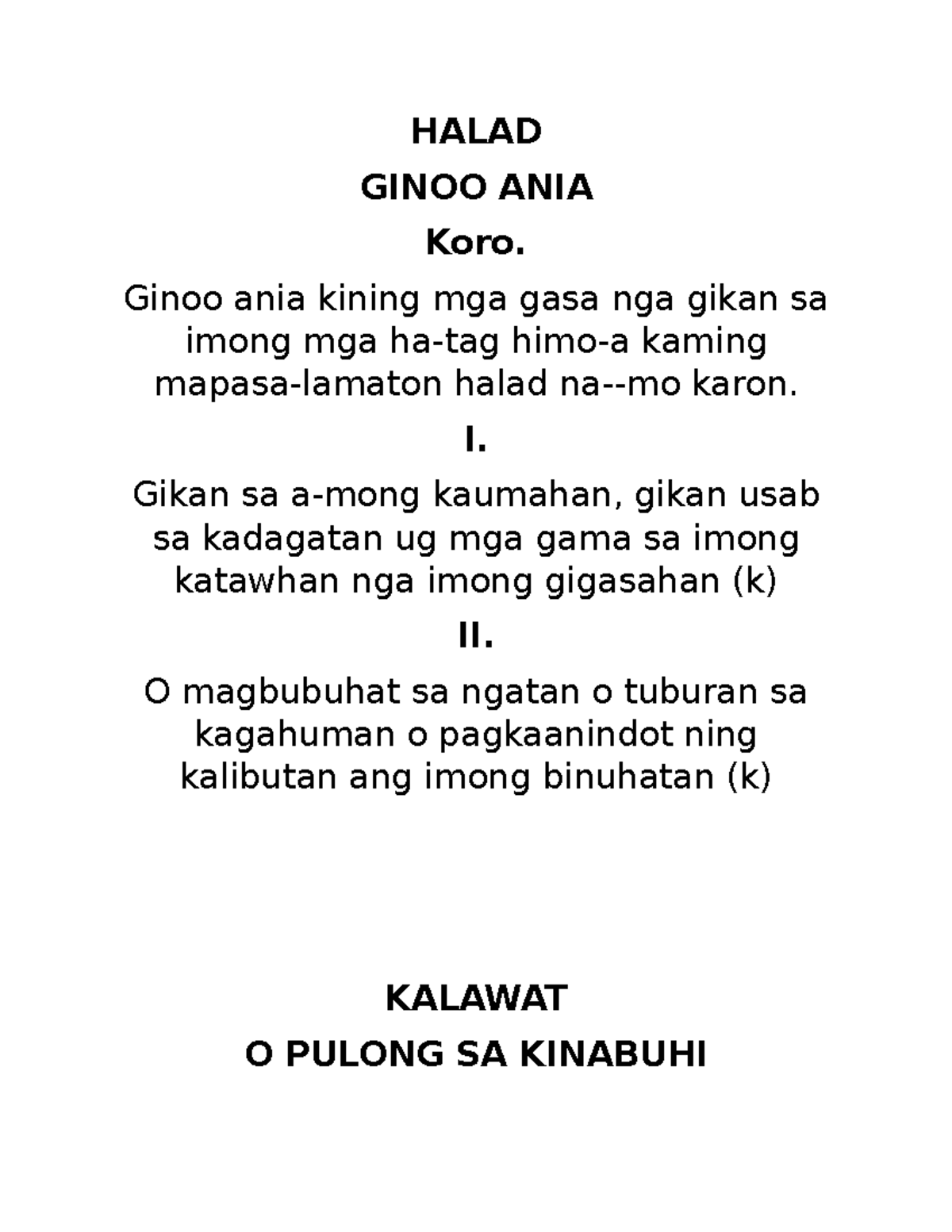 HALAD

GINOO ANIA

Koro.

Ginoo ania kining mga gasa nga gikan sa imong mga ha-tag himo-a kaming mapasa-lamaton halad na--mo karon.

I.

Gikan sa a-mong kaumahan, gikan usab sa kadagatan ug mga gama sa imong katawhan nga imong gigasahan (k)

II.

O magbubuhat sa ngatan o tuburan sa kagahuman o pagkaanindot ning kalibutan ang imong binuhatan (k)

KALAWAT

O PULONG SA KINABUHI